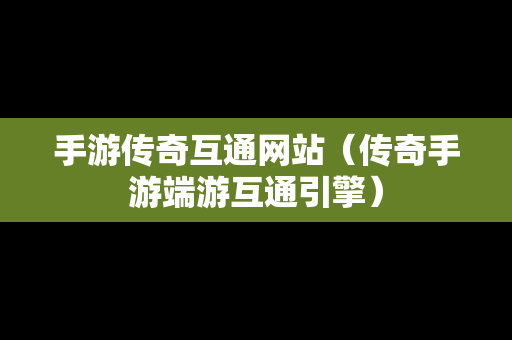 手游传奇互通网站（传奇手游端游互通引擎）